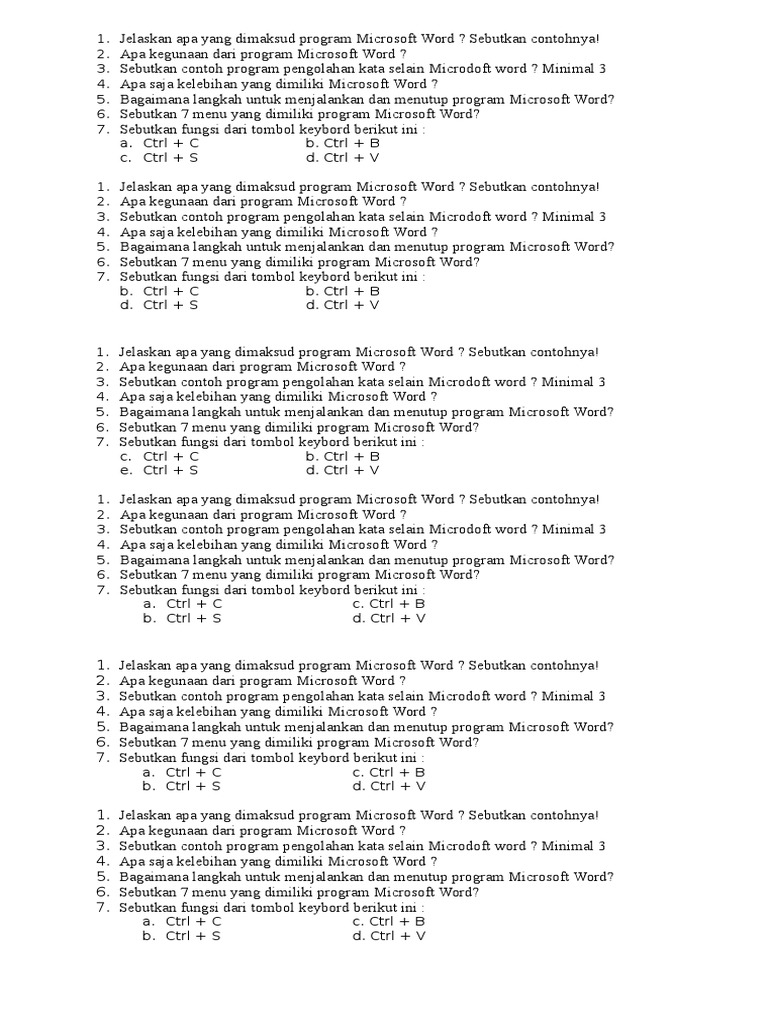 1. Jelaskan apa yang dimaksud program Microsoft Word ? Sebutkan contohnya!
2. Apa kegunaan dari program Microsoft Word ?
3. Sebutkan contoh program pengolahan kata selain Microdoft word ? Minimal 3
4. Apa saja kelebihan yang dimiliki Microsoft Word ?
5. Bagaimana langkah untuk menjalankan dan menutup program Microsoft Word?
6. Sebutkan 7 menu yang dimiliki program Microsoft Word?
7. Sebutkan fungsi dari tombol keybord berikut ini :
a. Ctrl + C b. Ctrl + B
c. Ctrl + S d. Ctrl + V

1. Jelaskan apa yang dimaksud program Microsoft Word ? Sebutkan contohnya!
2. Apa kegunaan dari program Microsoft Word ?
3. Sebutkan contoh program pengolahan kata selain Microdoft word ? Minimal 3
4. Apa saja kelebihan yang dimiliki Microsoft Word ?
5. Bagaimana langkah untuk menjalankan dan menutup program Microsoft Word?
6. Sebutkan 7 menu yang dimiliki program Microsoft Word?
7. Sebutkan fungsi dari tombol keybord berikut ini :
b. Ctrl + C b. Ctrl + B
d. Ctrl + S d. Ctrl + V

1. Jelaskan apa yang dimaksud program Microsoft Word ? Sebutkan contohnya!
2. Apa kegunaan dari program Microsoft Word ?
3. Sebutkan contoh program pengolahan kata selain Microdoft word ? Minimal 3
4. Apa saja kelebihan yang dimiliki Microsoft Word ?
5. Bagaimana langkah untuk menjalankan dan menutup program Microsoft Word?
6. Sebutkan 7 menu yang dimiliki program Microsoft Word?
7. Sebutkan fungsi dari tombol keybord berikut ini :
c. Ctrl + C b. Ctrl + B
e. Ctrl + S d. Ctrl + V

1. Jelaskan apa yang dimaksud program Microsoft Word ? Sebutkan contohnya!
2. Apa kegunaan dari program Microsoft Word ?
3. Sebutkan contoh program pengolahan kata selain Microdoft word ? Minimal 3
4. Apa saja kelebihan yang dimiliki Microsoft Word ?
5. Bagaimana langkah untuk menjalankan dan menutup program Microsoft Word?
6. Sebutkan 7 menu yang dimiliki program Microsoft Word?
7. Sebutkan fungsi dari tombol keybord berikut ini :
a. Ctrl + C c. Ctrl + B
b. Ctrl + S d. Ctrl + V

1. Jelaskan apa yang dimaksud program Microsoft Word ? Sebutkan contohnya!
2. Apa kegunaan dari program Microsoft Word ?
3. Sebutkan contoh program pengolahan kata selain Microdoft word ? Minimal 3
4. Apa saja kelebihan yang dimiliki Microsoft Word ?
5. Bagaimana langkah untuk menjalankan dan menutup program Microsoft Word?
6. Sebutkan 7 menu yang dimiliki program Microsoft Word?
7. Sebutkan fungsi dari tombol keybord berikut ini :
a. Ctrl + C c. Ctrl + B
b. Ctrl + S d. Ctrl + V

1. Jelaskan apa yang dimaksud program Microsoft Word ? Sebutkan contohnya!
2. Apa kegunaan dari program Microsoft Word ?
3. Sebutkan contoh program pengolahan kata selain Microdoft word ? Minimal 3
4. Apa saja kelebihan yang dimiliki Microsoft Word ?
5. Bagaimana langkah untuk menjalankan dan menutup program Microsoft Word?
6. Sebutkan 7 menu yang dimiliki program Microsoft Word?
7. Sebutkan fungsi dari tombol keybord berikut ini :
a. Ctrl + C c. Ctrl + B
b. Ctrl + S d. Ctrl + V